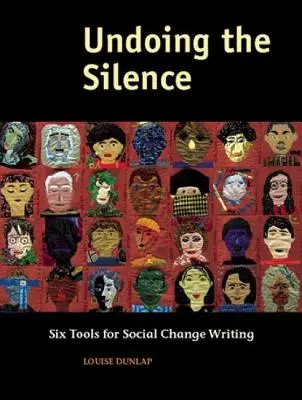 Undoing the Silence

Six Tools for Social Change Writing

LOUISE DUNLAP